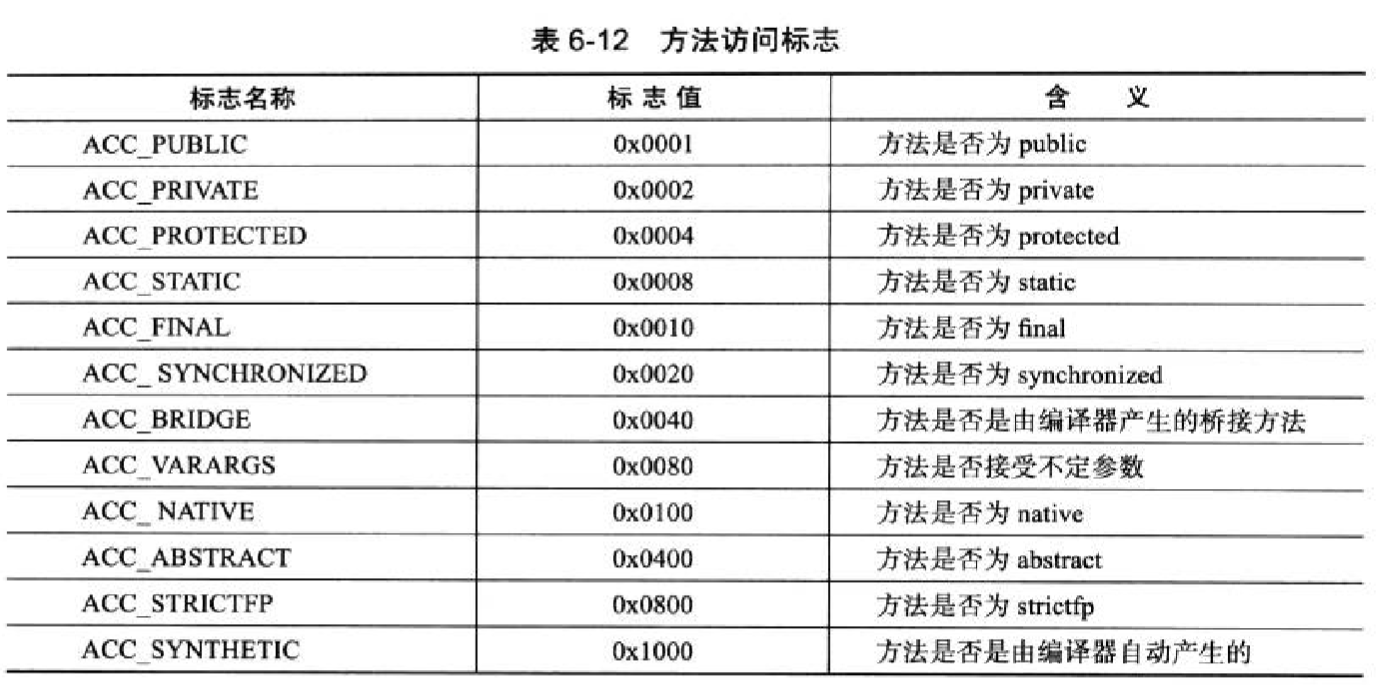 表 6-12　方法访问标志

| 标志名称 | 标志值 | 含　义 |
|---|---|---|
| ACC_PUBLIC | 0x0001 | 方法是否为 public |
| ACC_PRIVATE | 0x0002 | 方法是否为 private |
| ACC_PROTECTED | 0x0004 | 方法是否为 protected |
| ACC_STATIC | 0x0008 | 方法是否为 static |
| ACC_FINAL | 0x0010 | 方法是否为 final |
| ACC_ SYNCHRONIZED | 0x0020 | 方法是否为 synchronized |
| ACC_BRIDGE | 0x0040 | 方法是否是由编译器产生的桥接方法 |
| ACC_VARARGS | 0x0080 | 方法是否接受不定参数 |
| ACC_ NATIVE | 0x0100 | 方法是否为 native |
| ACC_ABSTRACT | 0x0400 | 方法是否为 abstract |
| ACC_STRICTFP | 0x0800 | 方法是否为 strictfp |
| ACC_SYNTHETIC | 0x1000 | 方法是否是由编译器自动产生的 |